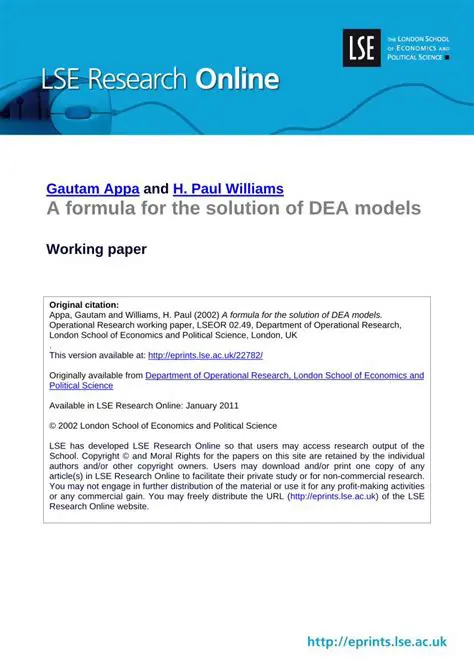 LSE THE LONDON SCHOOL OF ECONOMICS AND POLITICAL SCIENCE

LSE Research Online

Gautam Appa and H. Paul Williams
A formula for the solution of DEA models

Working paper

Original citation:
Appa, Gautam and Williams, H. Paul (2002) A formula for the solution of DEA models. Operational Research working paper, LSEOR 02.49, Department of Operational Research, London School of Economics and Political Science, London, UK
.
This version available at: http://eprints.lse.ac.uk/22782/

Originally available from Department of Operational Research, London School of Economics and Political Science

Available in LSE Research Online: January 2011

© 2002 London School of Economics and Political Science

LSE has developed LSE Research Online so that users may access research output of the School. Copyright © and Moral Rights for the papers on this site are retained by the individual authors and/or other copyright owners. Users may download and/or print one copy of any article(s) in LSE Research Online to facilitate their private study or for non-commercial research. You may not engage in further distribution of the material or use it for any profit-making activities or any commercial gain. You may freely distribute the URL (http://eprints.lse.ac.uk) of the LSE Research Online website.

http://eprints.lse.ac.uk